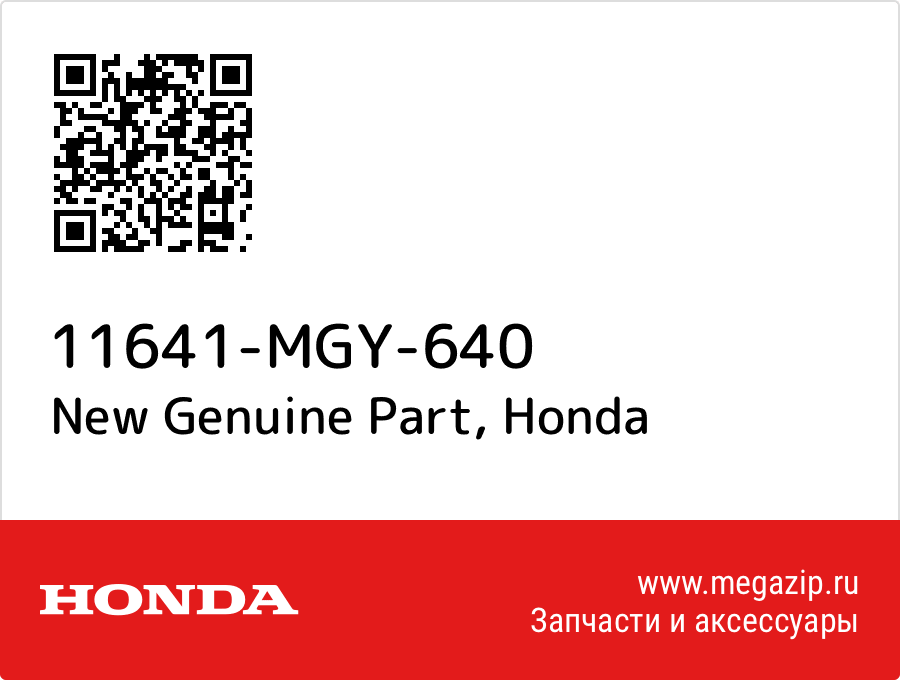 11641-MGY-640
New Genuine Part, Honda

HONDA

www.megazip.ru
Запчасти и аксессуары